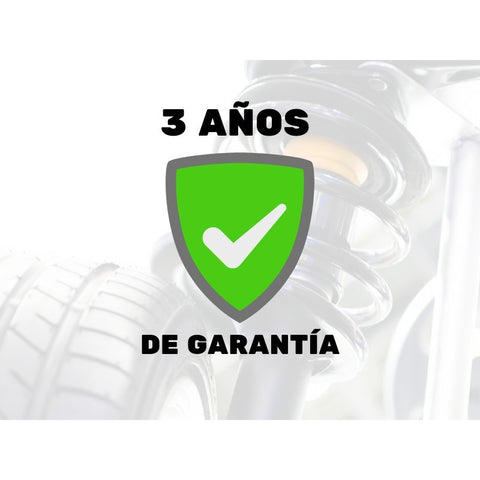 3 AÑOS

DE GARANTÍA